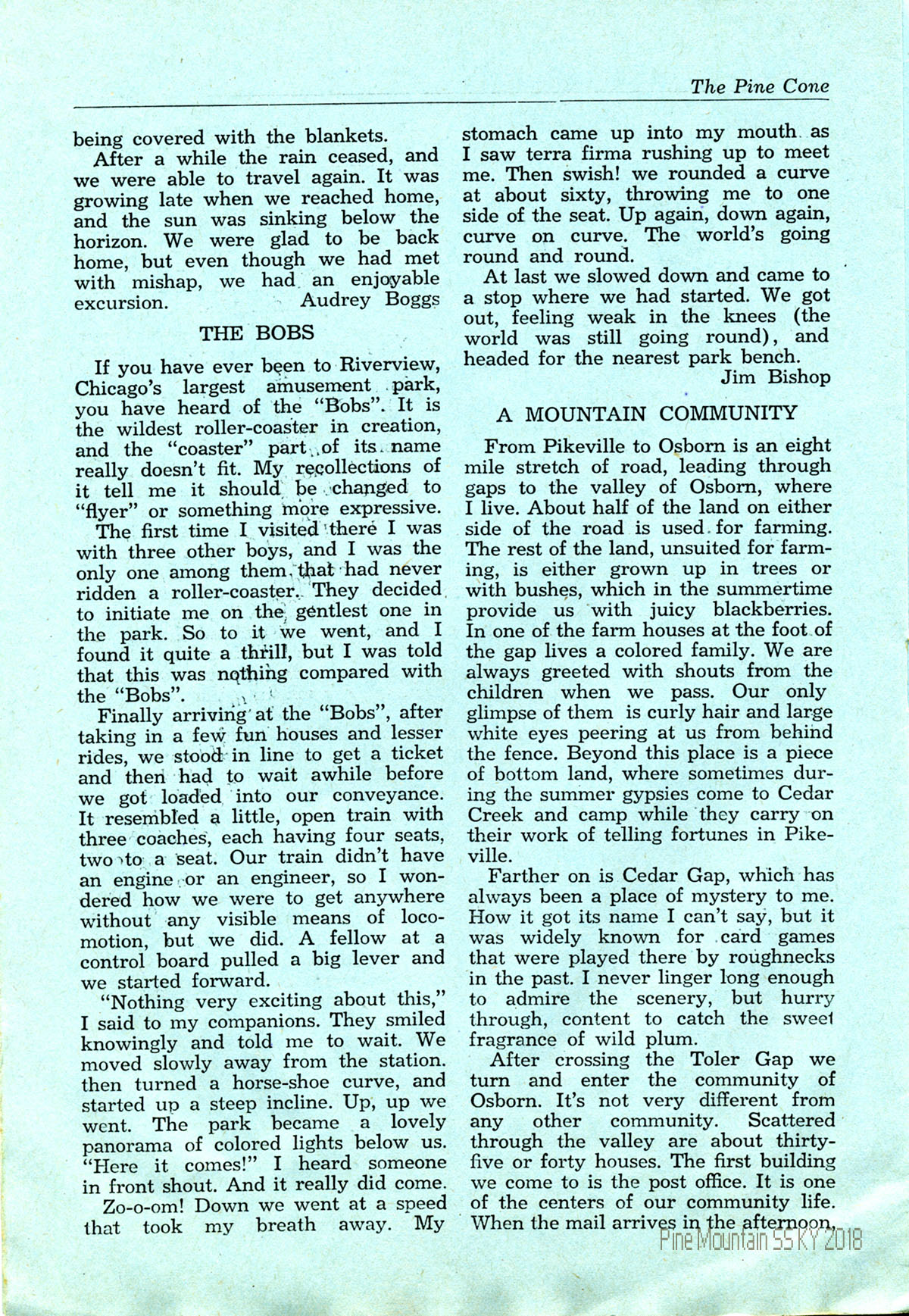 The Pine Cone

being covered with the blankets.

After a while the rain ceased, and we were able to travel again. It was growing late when we reached home, and the sun was sinking below the horizon. We were glad to be back home, but even though we had met with mishap, we had an enjoyable excursion. Audrey Boggs

THE BOBS

If you have ever been to Riverview, Chicago's largest amusement park, you have heard of the "Bobs". It is the wildest roller-coaster in creation, and the "coaster" part of its name really doesn't fit. My recollections of it tell me it should be changed to "flyer" or something more expressive.

The first time I visited there I was with three other boys, and I was the only one among them that had never ridden a roller-coaster. They decided to initiate me on the gentlest one in the park. So to it we went, and I found it quite a thrill, but I was told that this was nothing compared with the "Bobs".

Finally arriving at the "Bobs", after taking in a few fun houses and lesser rides, we stood in line to get a ticket and then had to wait awhile before we got loaded into our conveyance. It resembled a little, open train with three coaches, each having four seats, two to a seat. Our train didn't have an engine or an engineer, so I wondered how we were to get anywhere without any visible means of locomotion, but we did. A fellow at a control board pulled a big lever and we started forward.

"Nothing very exciting about this," I said to my companions. They smiled knowingly and told me to wait. We moved slowly away from the station. then turned a horse-shoe curve, and started up a steep incline. Up, up we went. The park became a lovely panorama of colored lights below us. "Here it comes!" I heard someone in front shout. And it really did come.

Zo-o-om! Down we went at a speed that took my breath away. My stomach came up into my mouth as I saw terra firma rushing up to meet me. Then swish! we rounded a curve at about sixty, throwing me to one side of the seat. Up again, down again, curve on curve. The world's going round and round.

At last we slowed down and came to a stop where we had started. We got out, feeling weak in the knees (the world was still going round), and headed for the nearest park bench.
Jim Bishop

A MOUNTAIN COMMUNITY

From Pikeville to Osborn is an eight mile stretch of road, leading through gaps to the valley of Osborn, where I live. About half of the land on either side of the road is used for farming. The rest of the land, unsuited for farming, is either grown up in trees or with bushes, which in the summertime provide us with juicy blackberries. In one of the farm houses at the foot of the gap lives a colored family. We are always greeted with shouts from the children when we pass. Our only glimpse of them is curly hair and large white eyes peering at us from behind the fence. Beyond this place is a piece of bottom land, where sometimes during the summer gypsies come to Cedar Creek and camp while they carry on their work of telling fortunes in Pikeville.

Farther on is Cedar Gap, which has always been a place of mystery to me. How it got its name I can't say, but it was widely known for card games that were played there by roughnecks in the past. I never linger long enough to admire the scenery, but hurry through, content to catch the sweet fragrance of wild plum.

After crossing the Toler Gap we turn and enter the community of Osborn. It's not very different from any other community. Scattered through the valley are about thirty-five or forty houses. The first building we come to is the post office. It is one of the centers of our community life. When the mail arrives in the afternoon,

Pine Mountain SS KY 2018